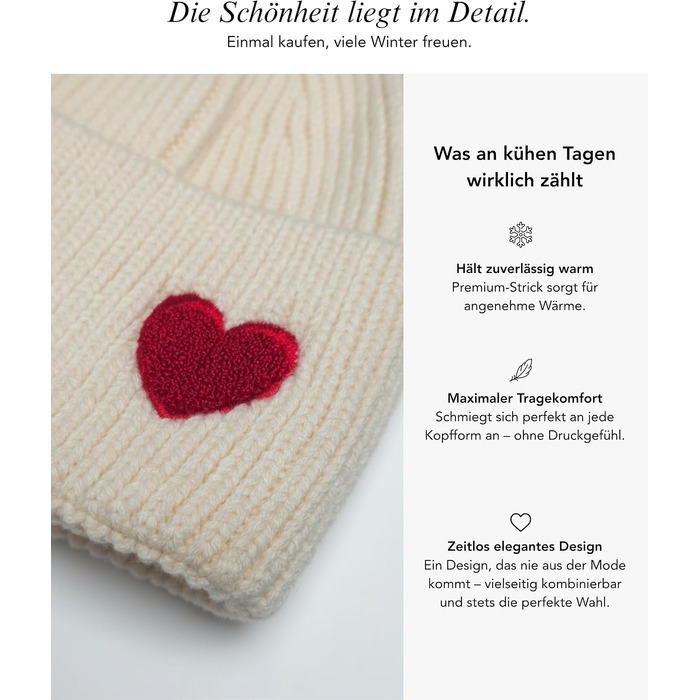 Die Schönheit liegt im Detail.
Einmal kaufen, viele Winter freuen.

Was an kühen Tagen wirklich zählt

Hält zuverlässig warm
Premium-Strick sorgt für angenehme Wärme.

Maximaler Tragekomfort
Schmiegt sich perfekt an jede Kopfform an – ohne Druckgefühl.

Zeitlos elegantes Design
Ein Design, das nie aus der Mode kommt – vielseitig kombinierbar und stets die perfekte Wahl.